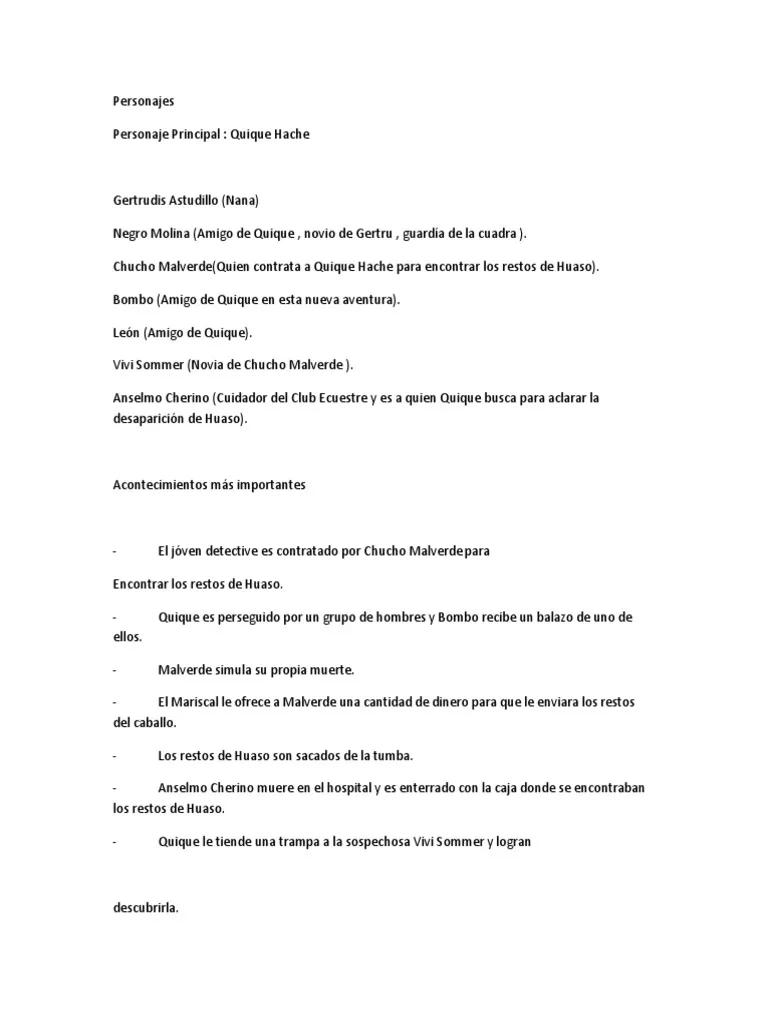 Personajes

Personaje Principal : Quique Hache

Gertrudis Astudillo (Nana)

Negro Molina (Amigo de Quique , novio de Gertru , guardia de la cuadra ).

Chucho Malverde(Quien contrata a Quique Hache para encontrar los restos de Huaso).

Bombo (Amigo de Quique en esta nueva aventura).

León (Amigo de Quique).

Vivi Sommer (Novia de Chucho Malverde ).

Anselmo Cherino (Cuidador del Club Ecuestre y es a quien Quique busca para aclarar la desaparición de Huaso).

Acontecimientos más importantes

- El jóven detective es contratado por Chucho Malverdepara

Encontrar los restos de Huaso.

- Quique es perseguido por un grupo de hombres y Bombo recibe un balazo de uno de ellos.

- Malverde simula su propia muerte.

- El Mariscal le ofrece a Malverde una cantidad de dinero para que le enviara los restos del caballo.

- Los restos de Huaso son sacados de la tumba.

- Anselmo Cherino muere en el hospital y es enterrado con la caja donde se encontraban los restos de Huaso.

- Quique le tiende una trampa a la sospechosa Vivi Sommer y logran

descubrirla.